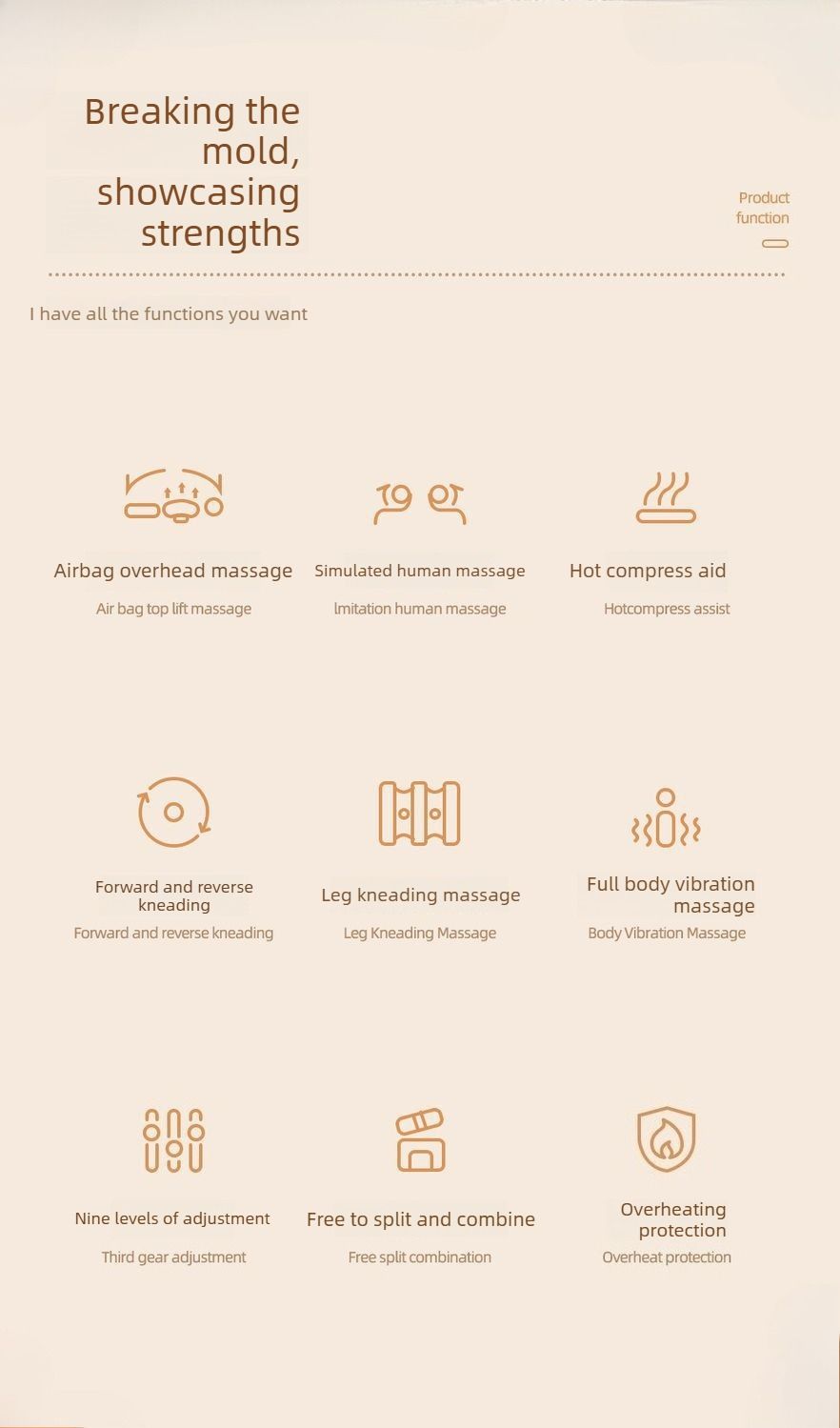 Breaking the mold, showcasing strengths

Product function

I have all the functions you want

Airbag overhead massage

Air bag top lift massage

Simulated human massage

lmitation human massage

Hot compress aid

Hotcompress assist

Forward and reverse kneading

Forward and reverse kneading

Leg kneading massage

Leg Kneading Massage

Full body vibration massage

Body Vibration Massage

Nine levels of adjustment

Third gear adjustment

Free to split and combine

Free split combination

Overheating protection

Overheat protection